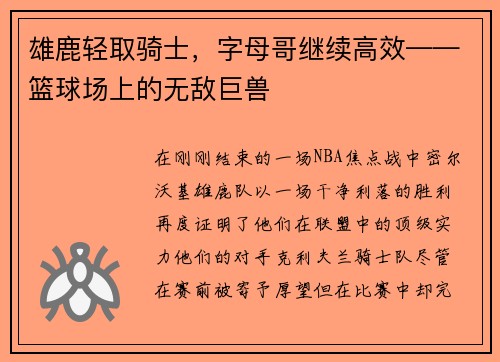 雄鹿轻取骑士，字母哥继续高效——篮球场上的无敌巨兽

在刚刚结束的一场NBA焦点战中密尔沃基雄鹿队以一场干净利落的胜利再度证明了他们在联盟中的顶级实力他们的对手克利夫兰骑士队尽管在赛前被寄予厚望但在比赛中却完